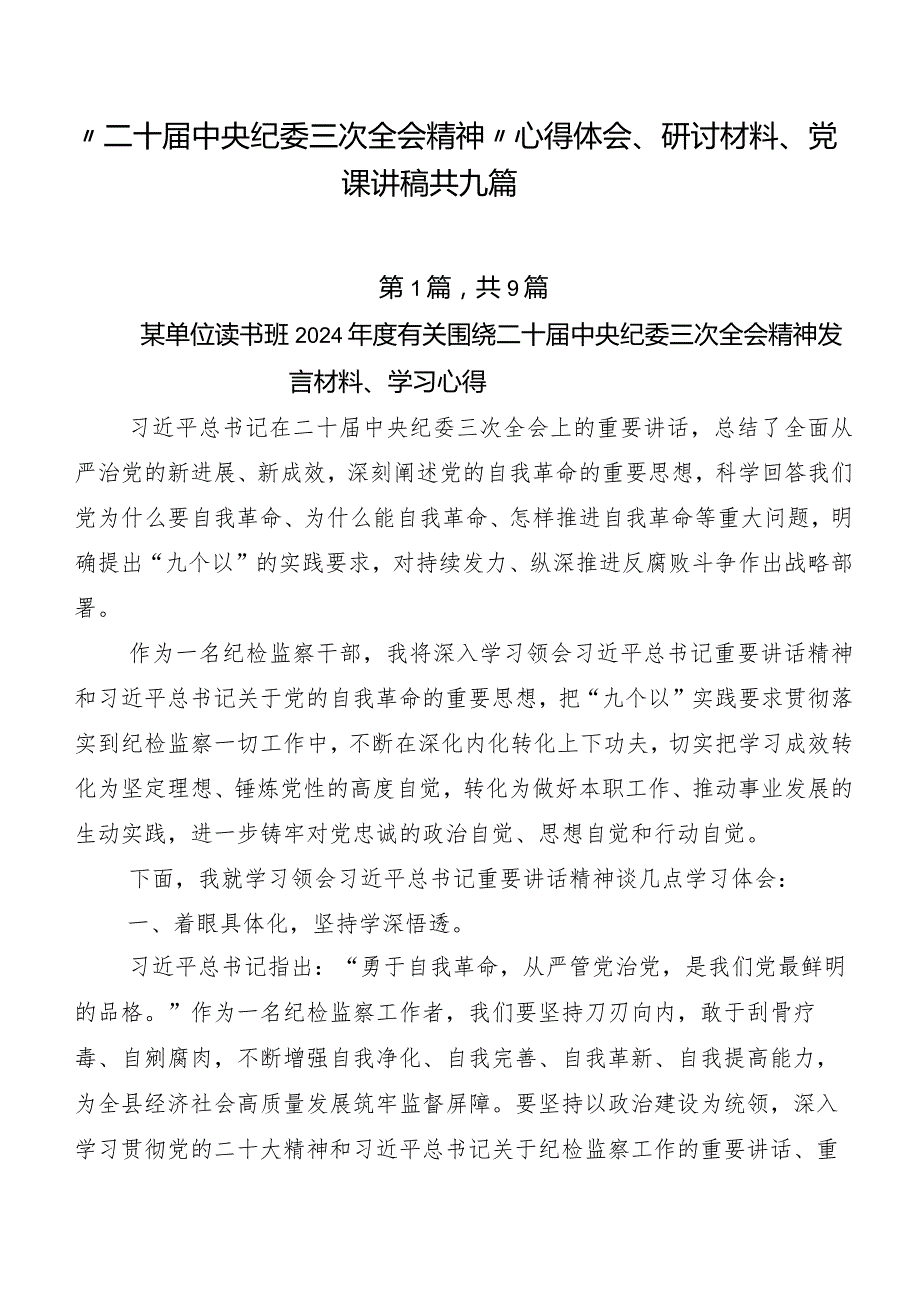 〃二十届中央纪委三次全会精神〃心得体会、研讨材料、党课讲稿共九篇

第1篇，共9篇

某单位读书班2024年度有关围绕二十届中央纪委三次全会精神发言材料、学习心得

习近平总书记在二十届中央纪委三次全会上的重要讲话，总结了全面从严治党的新进展、新成效，深刻阐述党的自我革命的重要思想，科学回答我们党为什么要自我革命、为什么能自我革命、怎样推进自我革命等重大问题，明确提出“九个以”的实践要求，对持续发力、纵深推进反腐败斗争作出战略部署。

作为一名纪检监察干部，我将深入学习领会习近平总书记重要讲话精神和习近平总书记关于党的自我革命的重要思想，把“九个以”实践要求贯彻落实到纪检监察一切工作中，不断在深化内化转化上下功夫，切实把学习成效转化为坚定理想、锤炼党性的高度自觉，转化为做好本职工作、推动事业发展的生动实践，进一步铸牢对党忠诚的政治自觉、思想自觉和行动自觉。

下面，我就学习领会习近平总书记重要讲话精神谈几点学习体会：

一、着眼具体化，坚持学深悟透。

习近平总书记指出：“勇于自我革命，从严管党治党，是我们党最鲜明的品格。”作为一名纪检监察工作者，我们要坚持刀刃向内，敢于刮骨疗毒、自剜腐肉，不断增强自我净化、自我完善、自我革新、自我提高能力，为全县经济社会高质量发展筑牢监督屏障。要坚持以政治建设为统领，深入学习贯彻党的二十大精神和习近平总书记关于纪检监察工作的重要讲话、重